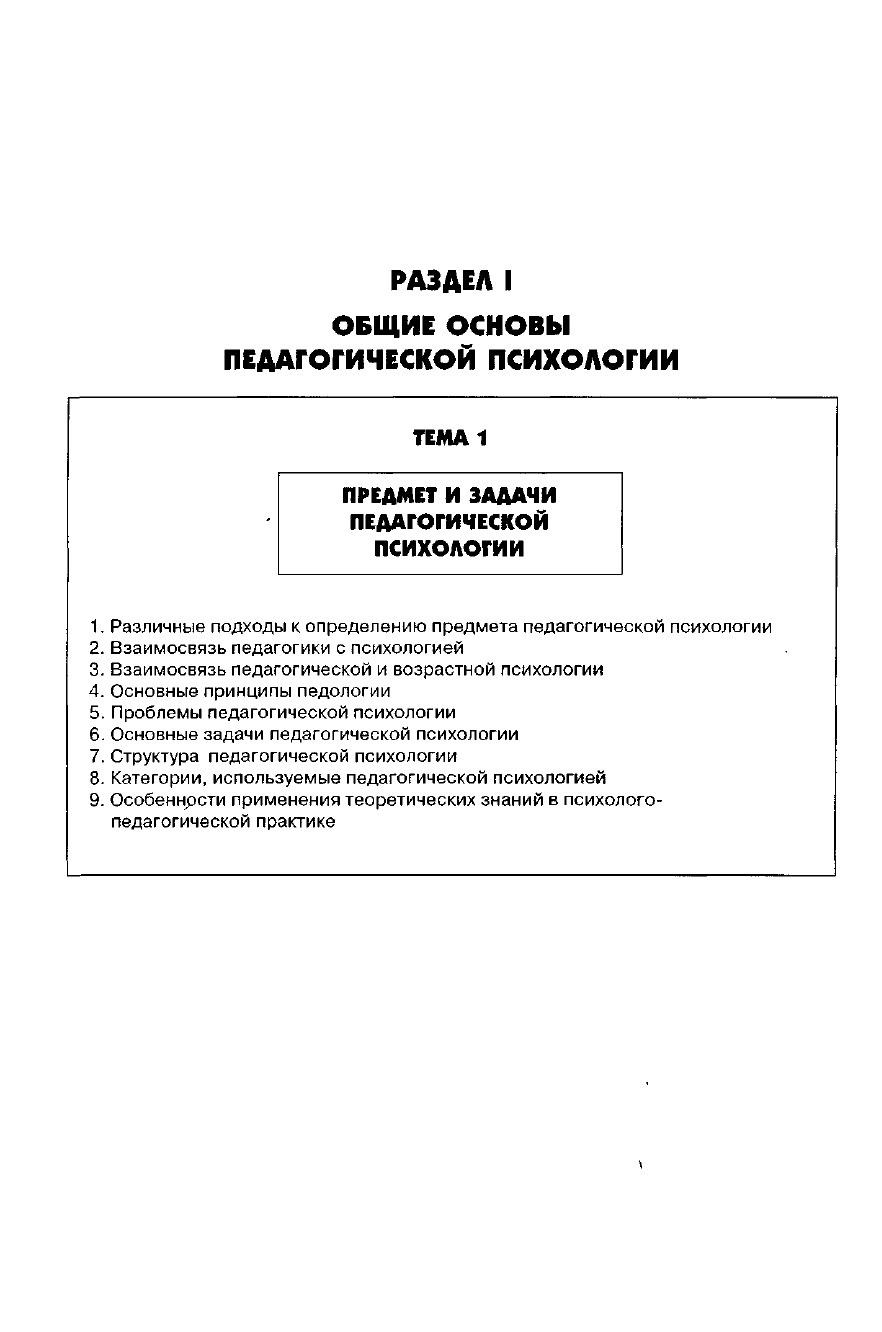 РАЗДЕЛ I

ОБЩИЕ ОСНОВЫ ПЕДАГОГИЧЕСКОЙ ПСИХОЛОГИИ

ТЕМА 1

ПРЕДМЕТ И ЗАДАЧИ ПЕДАГОГИЧЕСКОЙ ПСИХОЛОГИИ

1. Различные подходы к определению предмета педагогической психологии
2. Взаимосвязь педагогики с психологией
3. Взаимосвязь педагогической и возрастной психологии
4. Основные принципы педологии
5. Проблемы педагогической психологии
6. Основные задачи педагогической психологии
7. Структура педагогической психологии
8. Категории, используемые педагогической психологией
9. Особенности применения теоретических знаний в психолого-педагогической практике